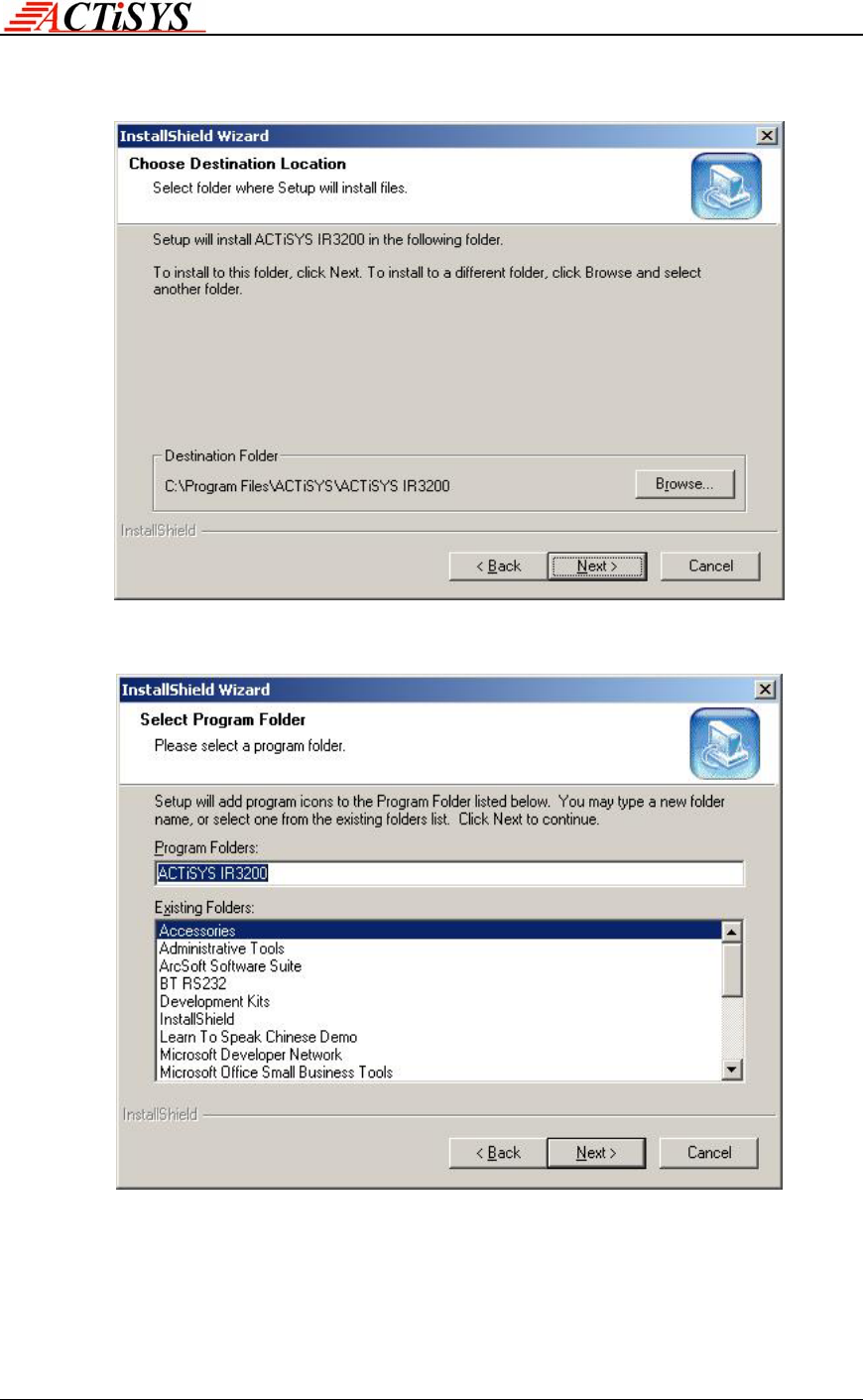 ACTiSYS

InstallShield Wizard

Choose Destination Location

Select folder where Setup will install files.

Setup will install ACTiSYS IR3200 in the following folder.

To install to this folder, click Next. To install to a different folder, click Browse and select another folder.

Destination Folder

C:\Program Files\ACTiSYS\ACTiSYS IR3200

Browse...

InstallShield

< Back

Next >

Cancel

InstallShield Wizard

Select Program Folder

Please select a program folder.

Setup will add program icons to the Program Folder listed below. You may type a new folder name, or select one from the existing folders list. Click Next to continue.

Program Folders:

ACTiSYS IR3200

Existing Folders:

Accessories
Administrative Tools
ArcSoft Software Suite
BT RS232
Development Kits
InstallShield
Learn To Speak Chinese Demo
Microsoft Developer Network
Microsoft Office Small Business Tools

InstallShield

< Back

Next >

Cancel